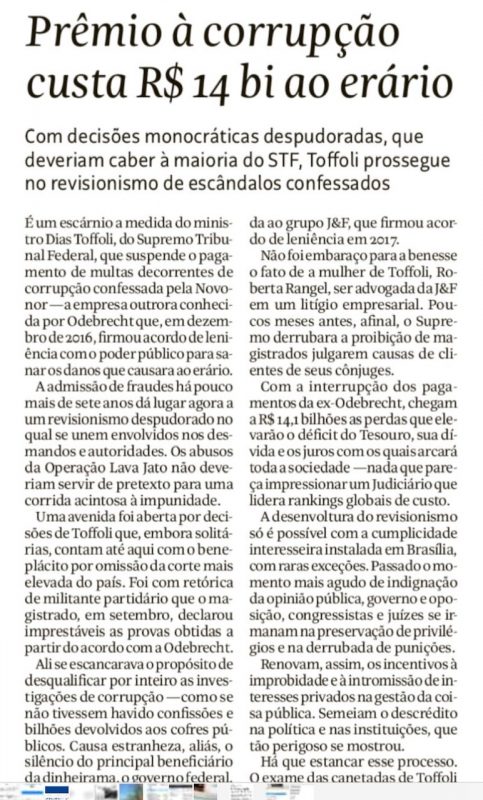 Prêmio à corrupção custa R$ 14 bi ao erário

Com decisões monocráticas despudoradas, que deveriam caber à maioria do STF, Toffoli prossegue no revisionismo de escândalos confessados

É um escárnio a medida do ministro Dias Toffoli, do Supremo Tribunal Federal, que suspende o pagamento de multas decorrentes de corrupção confessada pela Novonor — a empresa outrora conhecida por Odebrecht que, em dezembro de 2016, firmou acordo de leniência com o poder público para sanar os danos que causara ao erário.

A admissão de fraudes há pouco mais de sete anos dá lugar agora a um revisionismo despudorado no qual se unem envolvidos nos desmandos e autoridades. Os abusos da Operação Lava Jato não deveriam servir de pretexto para uma corrida acintosa à impunidade.

Uma avenida foi aberta por decisões de Toffoli que, embora solitárias, contam até aqui com o beneplácito por omissão da corte mais elevada do país. Foi com retórica de militante partidário que o magistrado, em setembro, declarou imprestáveis as provas obtidas a partir do acordo com a Odebrecht.

Ali se escancarava o propósito de desqualificar por inteiro as investigações de corrupção — como se não tivessem havido confissões e bilhões devolvidos aos cofres públicos. Causa estranheza, aliás, o silêncio do principal beneficiário da dinheirama, o governo federal.

da ao grupo J&F, que firmou acordo de leniência em 2017.

Não foi embaraço para a benesse o fato de a mulher de Toffoli, Roberta Rangel, ser advogada da J&F em um litígio empresarial. Poucos meses antes, afinal, o Supremo derrubara a proibição de magistrados julgarem causas de clientes de seus cônjuges.

Com a interrupção dos pagamentos da ex-Odebrecht, chegam a R$ 14,1 bilhões as perdas que elevarão o déficit do Tesouro, sua dívida e os juros com os quais arcará toda a sociedade — nada que pareça impressionar um Judiciário que lidera rankings globais de custo.

A desenvoltura do revisionismo só é possível com a cumplicidade interesseira instalada em Brasília, com raras exceções. Passado o momento mais agudo de indignação da opinião pública, governo e oposição, congressistas e juízes se irmanam na preservação de privilégios e na derrubada de punições.

Renovam, assim, os incentivos à improbidade e à intromissão de interesses privados na gestão da coisa pública. Semeiam o descrédito na política e nas instituições, que tão perigoso se mostrou.

Há que estancar esse processo. O exame das canetadas de Toffoli